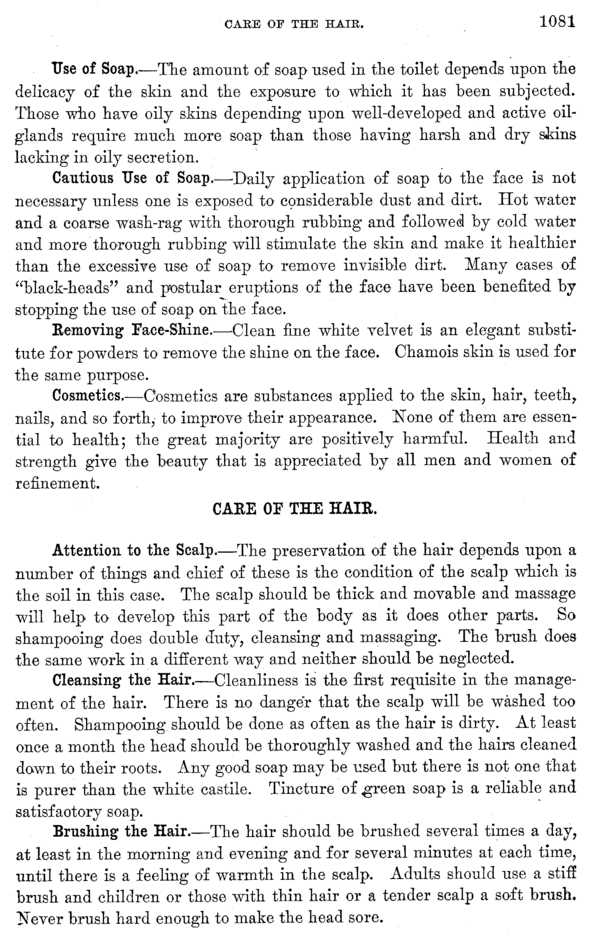 CARE OF THE HAIR. 1081

Use of Soap.—The amount of soap used in the toilet depends upon the delicacy of the skin and the exposure to which it has been subjected. Those who have oily skins depending upon well-developed and active oil-glands require much more soap than those having harsh and dry skins lacking in oily secretion.

Cautious Use of Soap.—Daily application of soap to the face is not necessary unless one is exposed to considerable dust and dirt. Hot water and a coarse wash-rag with thorough rubbing and followed by cold water and more thorough rubbing will stimulate the skin and make it healthier than the excessive use of soap to remove invisible dirt. Many cases of "black-heads" and postular eruptions of the face have been benefited by stopping the use of soap on the face.

Removing Face-Shine.—Clean fine white velvet is an elegant substitute for powders to remove the shine on the face. Chamois skin is used for the same purpose.

Cosmetics.—Cosmetics are substances applied to the skin, hair, teeth, nails, and so forth, to improve their appearance. None of them are essential to health; the great majority are positively harmful. Health and strength give the beauty that is appreciated by all men and women of refinement.

CARE OF THE HAIR.

Attention to the Scalp.—The preservation of the hair depends upon a number of things and chief of these is the condition of the scalp which is the soil in this case. The scalp should be thick and movable and massage will help to develop this part of the body as it does other parts. So shampooing does double duty, cleansing and massaging. The brush does the same work in a different way and neither should be neglected.

Cleansing the Hair.—Cleanliness is the first requisite in the management of the hair. There is no danger that the scalp will be washed too often. Shampooing should be done as often as the hair is dirty. At least once a month the head should be thoroughly washed and the hairs cleaned down to their roots. Any good soap may be used but there is not one that is purer than the white castile. Tincture of green soap is a reliable and satisfaotory soap.

Brushing the Hair.—The hair should be brushed several times a day, at least in the morning and evening and for several minutes at each time, until there is a feeling of warmth in the scalp. Adults should use a stiff brush and children or those with thin hair or a tender scalp a soft brush. Never brush hard enough to make the head sore.